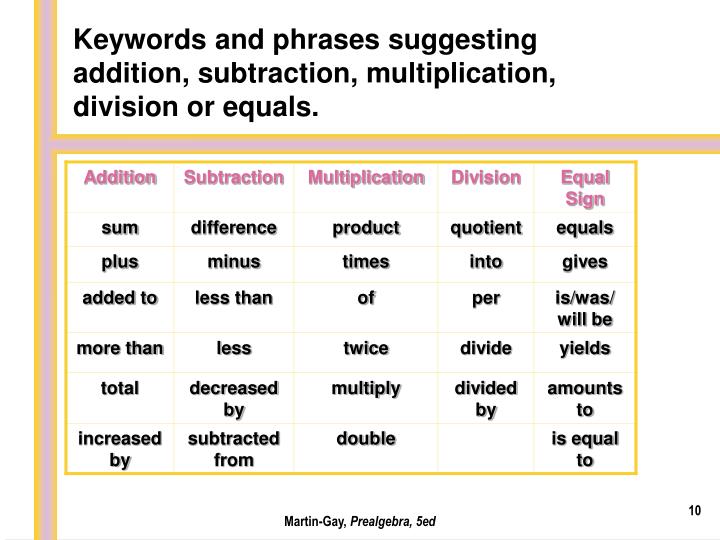 Keywords and phrases suggesting addition, subtraction, multiplication, division or equals.

| Addition | Subtraction | Multiplication | Division | Equal Sign |
|---|---|---|---|---|
| sum | difference | product | quotient | equals |
| plus | minus | times | into | gives |
| added to | less than | of | per | is/was/ will be |
| more than | less | twice | divide | yields |
| total | decreased by | multiply | divided by | amounts to |
| increased by | subtracted from | double | | is equal to |

10

Martin-Gay, Prealgebra, 5ed